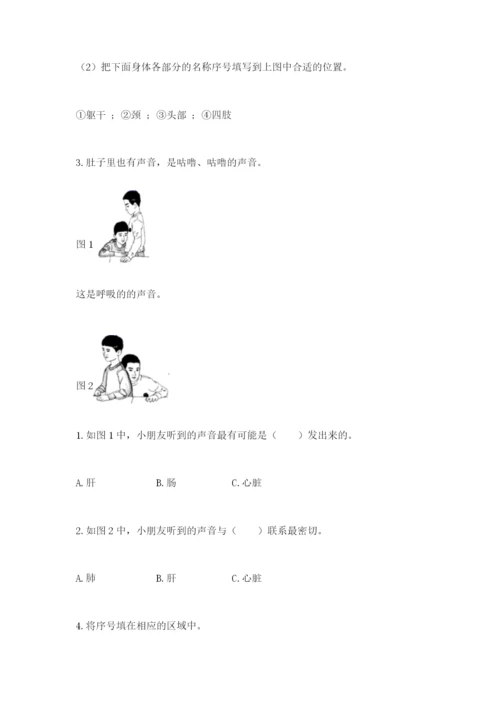 （2）把下面身体各部分的名称序号填写到上图中合适的位置。

①躯干 ；②颈 ；③头部 ；④四肢

3. 肚子里也有声音，是咕噜、咕噜的声音。

图 1

这是呼吸的的声音。

图 2

1. 如图 1 中，小朋友听到的声音最有可能是（　　）发出来的。

A. 肝　　　B. 肠　　　C. 心脏

2. 如图 2 中，小朋友听到的声音与（　　）联系最密切。

A. 肺　　　B. 肝　　　C. 心脏

4. 将序号填在相应的区域中。